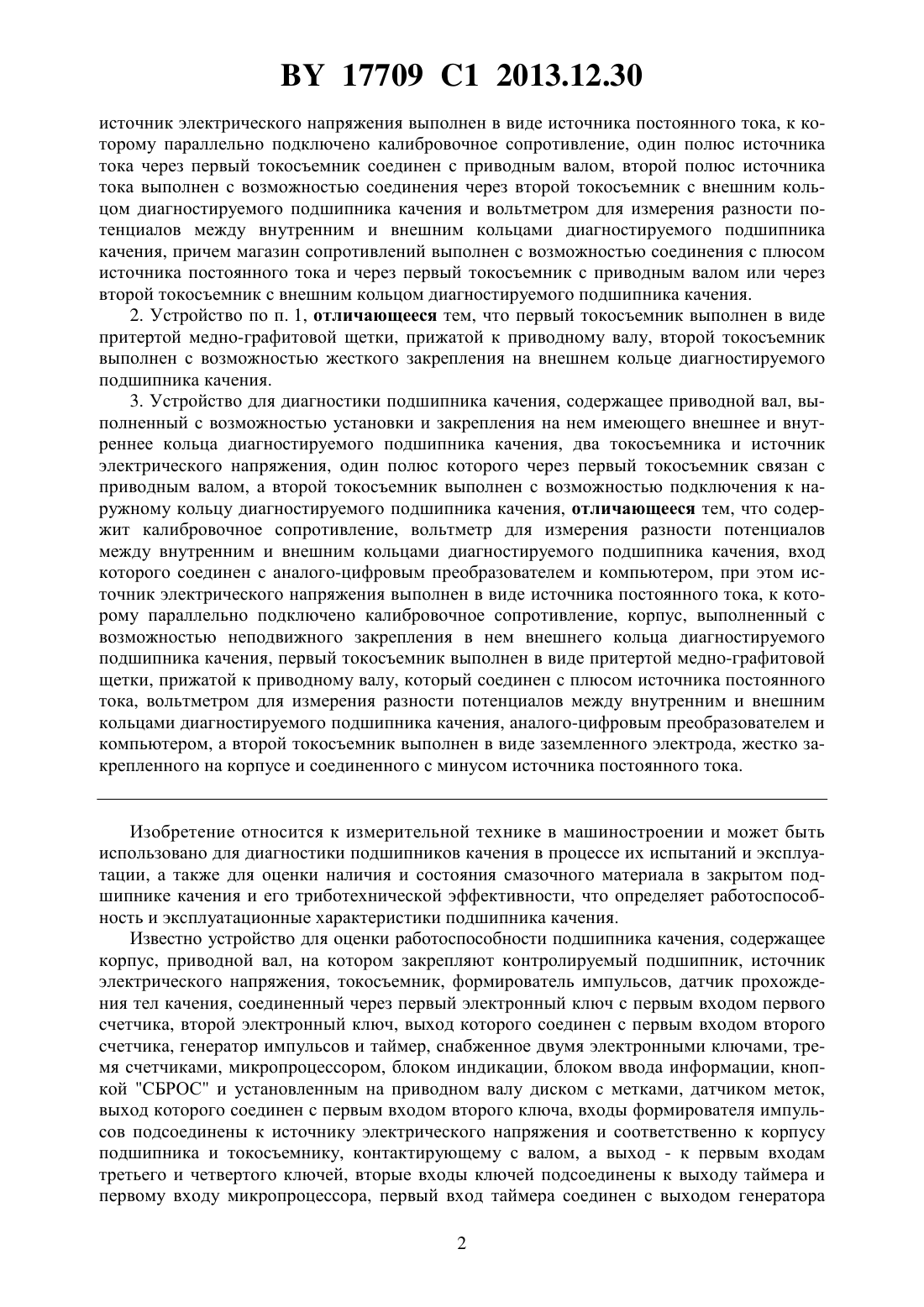 BY 17709 C1 2013.12.30

источник электрического напряжения выполнен в виде источника постоянного тока, к которому параллельно подключено калибровочное сопротивление, один полюс источника тока через первый токосъемник соединен с приводным валом, второй полюс источника тока выполнен с возможностью соединения через второй токосъемник с внешним кольцом диагностируемого подшипника качения и вольтметром для измерения разности потенциалов между внутренним и внешним кольцами диагностируемого подшипника качения, причем магазин сопротивлений выполнен с возможностью соединения с плюсом источника постоянного тока и через первый токосъемник с приводным валом или через второй токосъемник с внешним кольцом диагностируемого подшипника качения.

2. Устройство по п. 1, отличающееся тем, что первый токосъемник выполнен в виде притертой медно-графитовой щетки, прижатой к приводному валу, второй токосъемник выполнен с возможностью жесткого закрепления на внешнем кольце диагностируемого подшипника качения.

3. Устройство для диагностики подшипника качения, содержащее приводной вал, выполненный с возможностью установки и закрепления на нем имеющего внешнее и внутреннее кольца диагностируемого подшипника качения, два токосъемника и источник электрического напряжения, один полюс которого через первый токосъемник связан с приводным валом, а второй токосъемник выполнен с возможностью подключения к наружному кольцу диагностируемого подшипника качения, отличающееся тем, что содержит калибровочное сопротивление, вольтметр для измерения разности потенциалов между внутренним и внешним кольцами диагностируемого подшипника качения, вход которого соединен с аналого-цифровым преобразователем и компьютером, при этом источник электрического напряжения выполнен в виде источника постоянного тока, к которому параллельно подключено калибровочное сопротивление, корпус, выполненный с возможностью неподвижного закрепления в нем внешнего кольца диагностируемого подшипника качения, первый токосъемник выполнен в виде притертой медно-графитовой щетки, прижатой к приводному валу, который соединен с плюсом источника постоянного тока, вольтметром для измерения разности потенциалов между внутренним и внешним кольцами диагностируемого подшипника качения, аналого-цифровым преобразователем и компьютером, а второй токосъемник выполнен в виде заземленного электрода, жестко закрепленного на корпусе и соединенного с минусом источника постоянного тока.

Изобретение относится к измерительной технике в машиностроении и может быть использовано для диагностики подшипников качения в процессе их испытаний и эксплуатации, а также для оценки наличия и состояния смазочного материала в закрытом подшипнике качения и его триботехнической эффективности, что определяет работоспособность и эксплуатационные характеристики подшипника качения.

Известно устройство для оценки работоспособности подшипника качения, содержащее корпус, приводной вал, на котором закрепляют контролируемый подшипник, источник электрического напряжения, токосъемник, формирователь импульсов, датчик прохождения тел качения, соединенный через первый электронный ключ с первым входом первого счетчика, второй электронный ключ, выход которого соединен с первым входом второго счетчика, генератор импульсов и таймер, снабженное двумя электронными ключами, тремя счетчиками, микропроцессором, блоком индикации, блоком ввода информации, кнопкой "СБРОС" и установленным на приводном валу диском с метками, датчиком меток, выход которого соединен с первым входом второго ключа, входы формирователя импульсов подсоединены к источнику электрического напряжения и соответственно к корпусу подшипника и токосъемнику, контактирующему с валом, а выход - к первым входам третьего и четвертого ключей, вторые входы ключей подсоединены к выходу таймера и первому входу микропроцессора, первый вход таймера соединен с выходом генератора

2